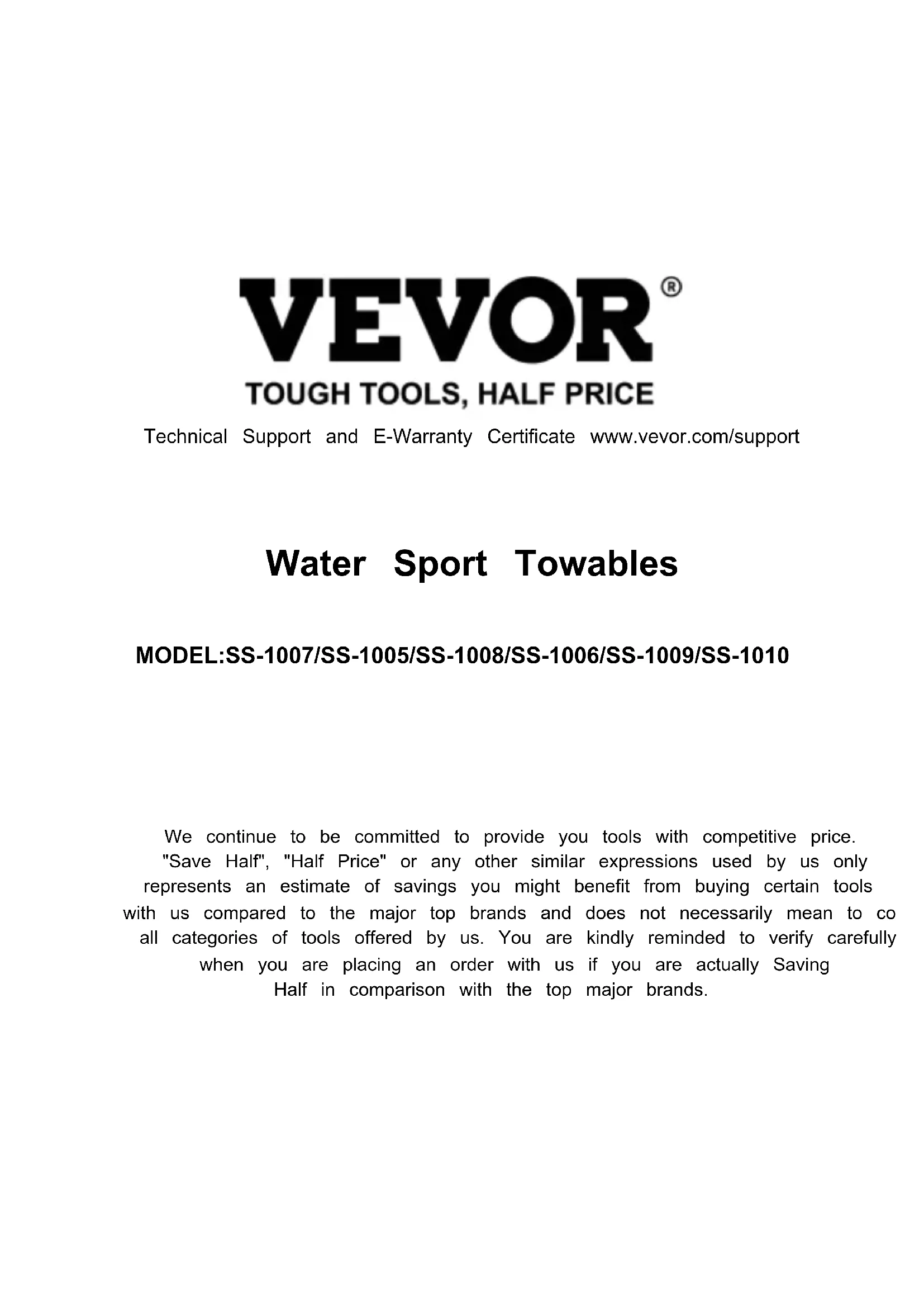 VEVOR®
TOUGH TOOLS, HALF PRICE

Technical Support and E-Warranty Certificate www.vevor.com/support

Water Sport Towables

MODEL:SS-1007/SS-1005/SS-1008/SS-1006/SS-1009/SS-1010

We continue to be committed to provide you tools with competitive price. "Save Half", "Half Price" or any other similar expressions used by us only represents an estimate of savings you might benefit from buying certain tools with us compared to the major top brands and does not necessarily mean to co all categories of tools offered by us. You are kindly reminded to verify carefully when you are placing an order with us if you are actually Saving Half in comparison with the top major brands.